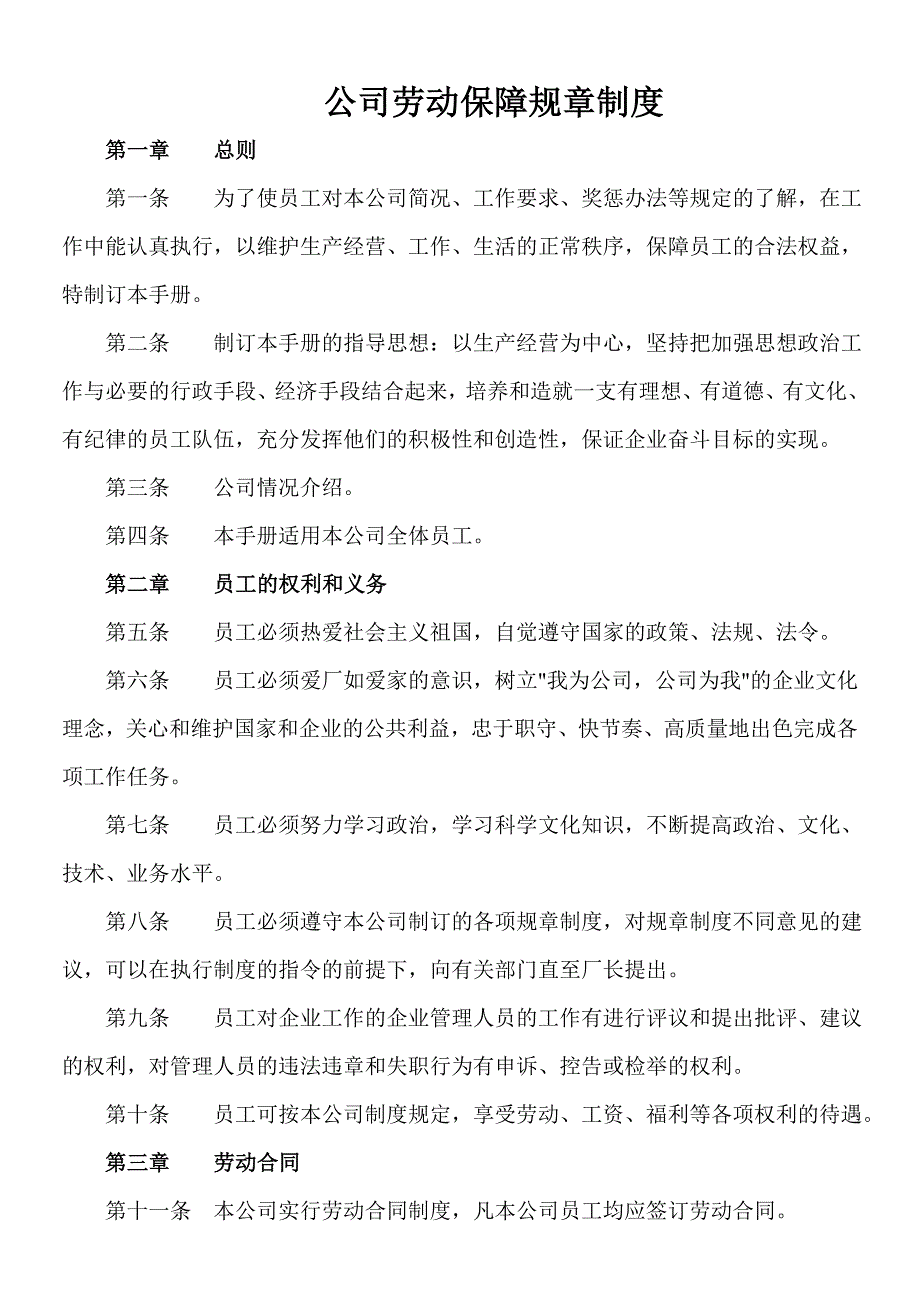 公司劳动保障规章制度

第一章　　总则

第一条　　为了使员工对本公司简况、工作要求、奖惩办法等规定的了解，在工作中能认真执行，以维护生产经营、工作、生活的正常秩序，保障员工的合法权益，特制订本手册。

第二条　　制订本手册的指导思想：以生产经营为中心，坚持把加强思想政治工作与必要的行政手段、经济手段结合起来，培养和造就一支有理想、有道德、有文化、有纪律的员工队伍，充分发挥他们的积极性和创造性，保证企业奋斗目标的实现。

第三条　　公司情况介绍。

第四条　　本手册适用本公司全体员工。

第二章　　员工的权利和义务

第五条　　员工必须热爱社会主义祖国，自觉遵守国家的政策、法规、法令。

第六条　　员工必须爱厂如爱家的意识，树立"我为公司，公司为我"的企业文化理念，关心和维护国家和企业的公共利益，忠于职守、快节奏、高质量地出色完成各项工作任务。

第七条　　员工必须努力学习政治，学习科学文化知识，不断提高政治、文化、技术、业务水平。

第八条　　员工必须遵守本公司制订的各项规章制度，对规章制度不同意见的建议，可以在执行制度的指令的前提下，向有关部门直至厂长提出。

第九条　　员工对企业工作的企业管理人员的工作有进行评议和提出批评、建议的权利，对管理人员的违法违章和失职行为有申诉、控告或检举的权利。

第十条　　员工可按本公司制度规定，享受劳动、工资、福利等各项权利的待遇。

第三章　　劳动合同

第十一条　本公司实行劳动合同制度，凡本公司员工均应签订劳动合同。